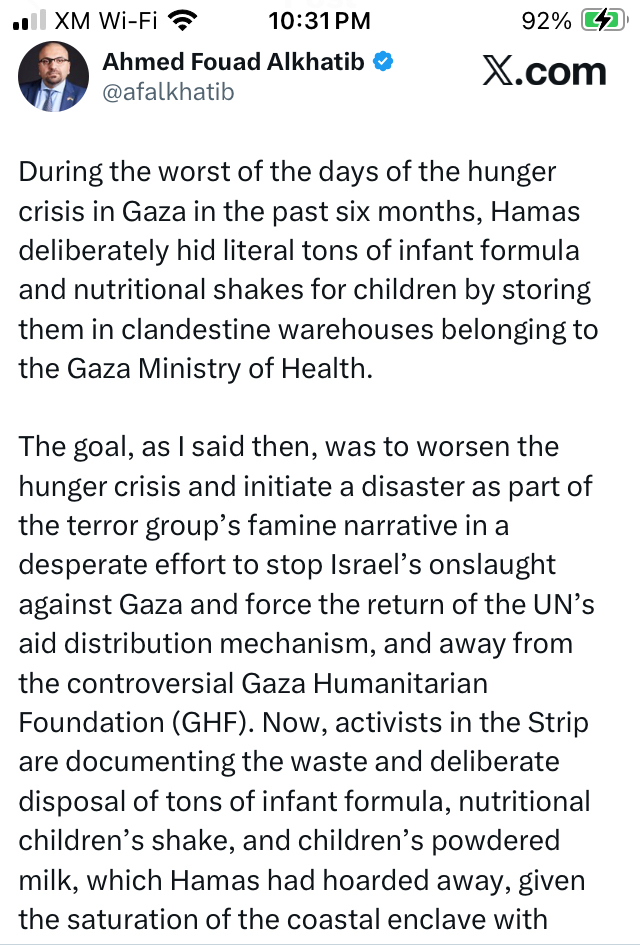 XM Wi-Fi 10:31 PM 92%

Ahmed Fouad Alkhatib
@afalkhatib

X.com

During the worst of the days of the hunger crisis in Gaza in the past six months, Hamas deliberately hid literal tons of infant formula and nutritional shakes for children by storing them in clandestine warehouses belonging to the Gaza Ministry of Health.

The goal, as I said then, was to worsen the hunger crisis and initiate a disaster as part of the terror group's famine narrative in a desperate effort to stop Israel's onslaught against Gaza and force the return of the UN's aid distribution mechanism, and away from the controversial Gaza Humanitarian Foundation (GHF). Now, activists in the Strip are documenting the waste and deliberate disposal of tons of infant formula, nutritional children's shake, and children's powdered milk, which Hamas had hoarded away, given the saturation of the coastal enclave with